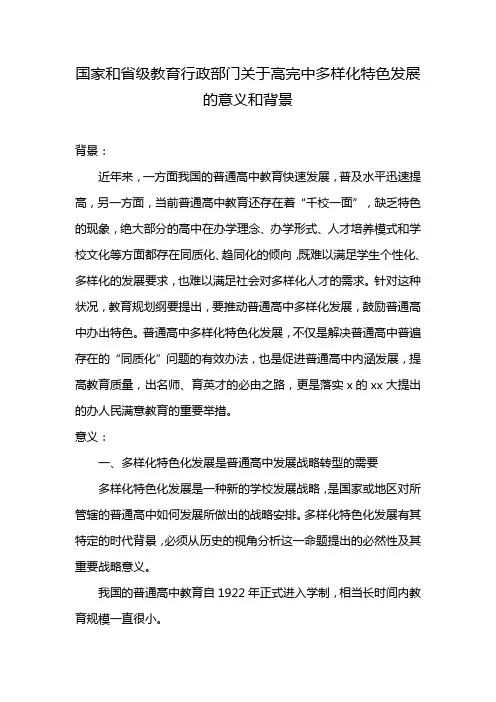 国家和省级教育行政部门关于高完中多样化特色发展的意义和背景

背景：

近年来，一方面我国的普通高中教育快速发展，普及水平迅速提高，另一方面，当前普通高中教育还存在着“千校一面”，缺乏特色的现象，绝大部分的高中在办学理念、办学形式、人才培养模式和学校文化等方面都存在同质化、趋同化的倾向，既难以满足学生个性化、多样化的发展要求，也难以满足社会对多样化人才的需求。针对这种状况，教育规划纲要提出，要推动普通高中多样化发展，鼓励普通高中办出特色。普通高中多样化特色化发展，不仅是解决普通高中普遍存在的“同质化”问题的有效办法，也是促进普通高中内涵发展，提高教育质量，出名师、育英才的必由之路，更是落实 x 的 xx 大提出的办人民满意教育的重要举措。

意义：

一、多样化特色化发展是普通高中发展战略转型的需要

多样化特色化发展是一种新的学校发展战略，是国家或地区对所管辖的普通高中如何发展所做出的战略安排。多样化特色化发展有其特定的时代背景，必须从历史的视角分析这一命题提出的必然性及其重要战略意义。

我国的普通高中教育自 1922 年正式进入学制，相当长时间内教育规模一直很小。